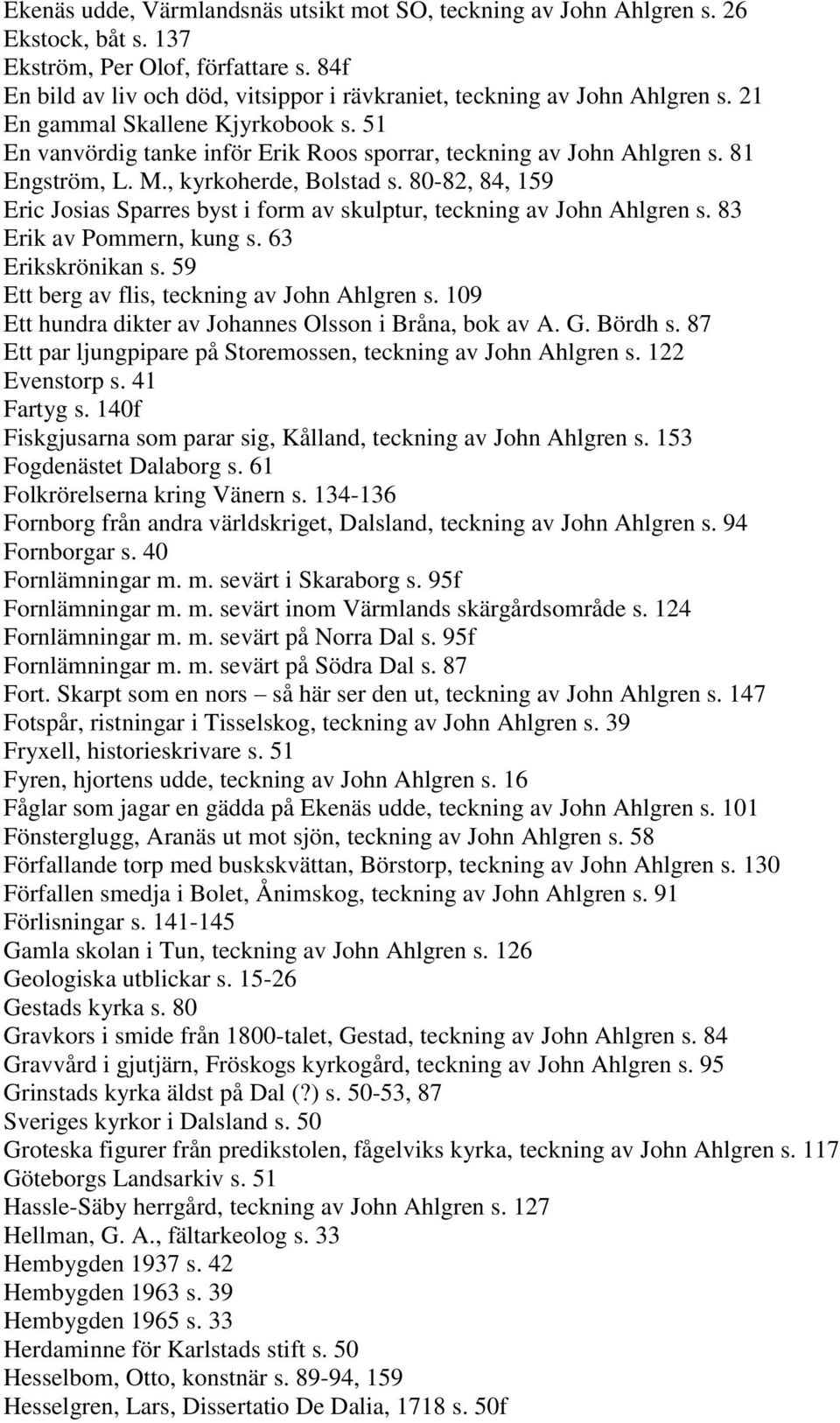 Ekenäs udde, Värmlandsnäs utsikt mot SO, teckning av John Ahlgren s. 26
Ekstock, båt s. 137
Ekström, Per Olof, författare s. 84f
En bild av liv och död, vitsippor i rävkraniet, teckning av John Ahlgren s. 21
En gammal Skallene Kjyrkobook s. 51
En vanvördig tanke inför Erik Roos sporrar, teckning av John Ahlgren s. 81
Engström, L. M., kyrkoherde, Bolstad s. 80-82, 84, 159
Eric Josias Sparres byst i form av skulptur, teckning av John Ahlgren s. 83
Erik av Pommern, kung s. 63
Erikskrönikan s. 59
Ett berg av flis, teckning av John Ahlgren s. 109
Ett hundra dikter av Johannes Olsson i Bråna, bok av A. G. Bördh s. 87
Ett par ljungpipare på Storemossen, teckning av John Ahlgren s. 122
Evenstorp s. 41
Fartyg s. 140f
Fiskgjusarna som parar sig, Kålland, teckning av John Ahlgren s. 153
Fogdenästet Dalaborg s. 61
Folkrörelserna kring Vänern s. 134-136
Fornborg från andra världskriget, Dalsland, teckning av John Ahlgren s. 94
Fornborgar s. 40
Fornlämningar m. m. sevärt i Skaraborg s. 95f
Fornlämningar m. m. sevärt inom Värmlands skärgårdsområde s. 124
Fornlämningar m. m. sevärt på Norra Dal s. 95f
Fornlämningar m. m. sevärt på Södra Dal s. 87
Fort. Skarpt som en nors – så här ser den ut, teckning av John Ahlgren s. 147
Fotspår, ristningar i Tisselskog, teckning av John Ahlgren s. 39
Fryxell, historieskrivare s. 51
Fyren, hjortens udde, teckning av John Ahlgren s. 16
Fåglar som jagar en gädda på Ekenäs udde, teckning av John Ahlgren s. 101
Fönsterglugg, Aranäs ut mot sjön, teckning av John Ahlgren s. 58
Förfallande torp med buskskvättan, Börstorp, teckning av John Ahlgren s. 130
Förfallen smedja i Bolet, Ånimskog, teckning av John Ahlgren s. 91
Förlisningar s. 141-145
Gamla skolan i Tun, teckning av John Ahlgren s. 126
Geologiska utblickar s. 15-26
Gestads kyrka s. 80
Gravkors i smide från 1800-talet, Gestad, teckning av John Ahlgren s. 84
Gravvård i gjutjärn, Fröskogs kyrkogård, teckning av John Ahlgren s. 95
Grinstads kyrka äldst på Dal (?) s. 50-53, 87
Sveriges kyrkor i Dalsland s. 50
Groteska figurer från predikstolen, fågelviks kyrka, teckning av John Ahlgren s. 117
Göteborgs Landsarkiv s. 51
Hassle-Säby herrgård, teckning av John Ahlgren s. 127
Hellman, G. A., fältarkeolog s. 33
Hembygden 1937 s. 42
Hembygden 1963 s. 39
Hembygden 1965 s. 33
Herdaminne för Karlstads stift s. 50
Hesselbom, Otto, konstnär s. 89-94, 159
Hesselgren, Lars, Dissertatio De Dalia, 1718 s. 50f